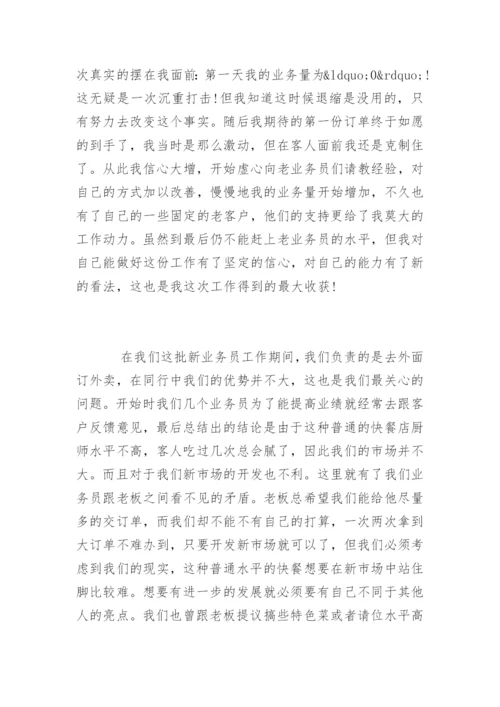 次真实的摆在我面前：第一天我的业务量为&ldquo;0&rdquo;！这无疑是一次沉重打击！但我知道这时候退缩是没用的，只有努力去改变这个事实。随后我期待的第一份订单终于如愿的到手了，我当时是那么激动，但在客人面前我还是克制住了。从此我信心大增，开始虚心向老业务员们请教经验，对自己的方式加以改善，慢慢地我的业务量开始增加，不久也有了自己的一些固定的老客户，他们的支持更给了我莫大的工作动力。虽然到最后仍不能赶上老业务员的水平，但我对自己能做好这份工作有了坚定的信心，对自己的能力有了新的看法，这也是我这次工作得到的最大收获！

在我们这批新业务员工作期间，我们负责的是去外面订外卖，在同行中我们的优势并不大，这也是我们最关心的问题。开始时我们几个业务员为了能提高业绩就经常去跟客户反馈意见，最后总结出的结论是由于这种普通的快餐店厨师水平不高，客人吃过几次总会腻了，因此我们的市场并不大。而且对于我们新市场的开发也不利。这里就有了我们业务员跟老板之间看不见的矛盾。老板总希望我们能给他尽量多的交订单，而我们却不能不有自己的打算，一次两次拿到大订单不难办到，只要开发新市场就可以了，但我们必须考虑到我们的现实，这种普通水平的快餐想要在新市场中站住脚比较难。想要有进一步的发展就必须要有自己不同于其他人的亮点。我们也曾跟老板提议搞些特色菜或者请位水平高